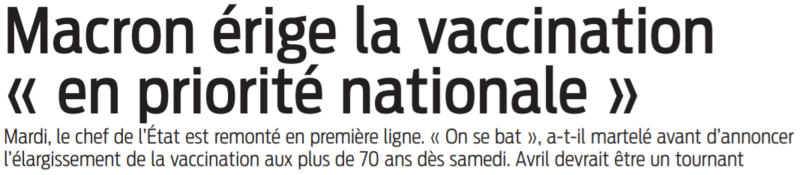 Macron érige la vaccination « en priorité nationale »

Mardi, le chef de l'État est remonté en première ligne. « On se bat », a-t-il martelé avant d'annoncer l'élargissement de la vaccination aux plus de 70 ans dès samedi. Avril devrait être un tournant